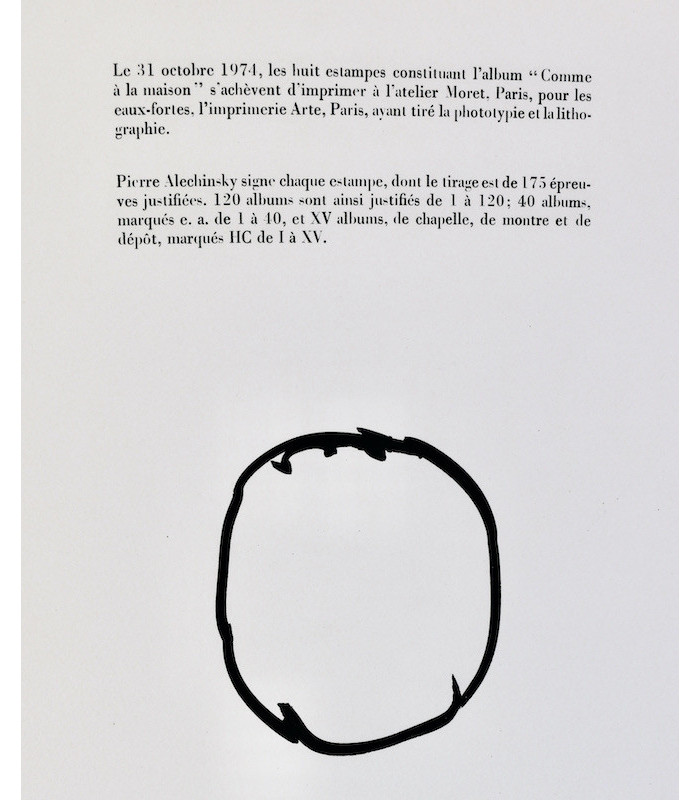 Le 31 octobre 1974, les huit estampes constituant l'album "Comme à la maison" s'achèvent d'imprimer à l'atelier Moret, Paris, pour les eaux-fortes, l'imprimerie Arte, Paris, ayant tiré la phototypie et la lithographie.

Pierre Alechinsky signe chaque estampe, dont le tirage est de 175 épreuves justifiées. 120 albums sont ainsi justifiés de 1 à 120; 40 albums, marqués e. a. de 1 à 40, et XV albums, de chapelle, de montre et de dépôt, marqués HC de I à XV.